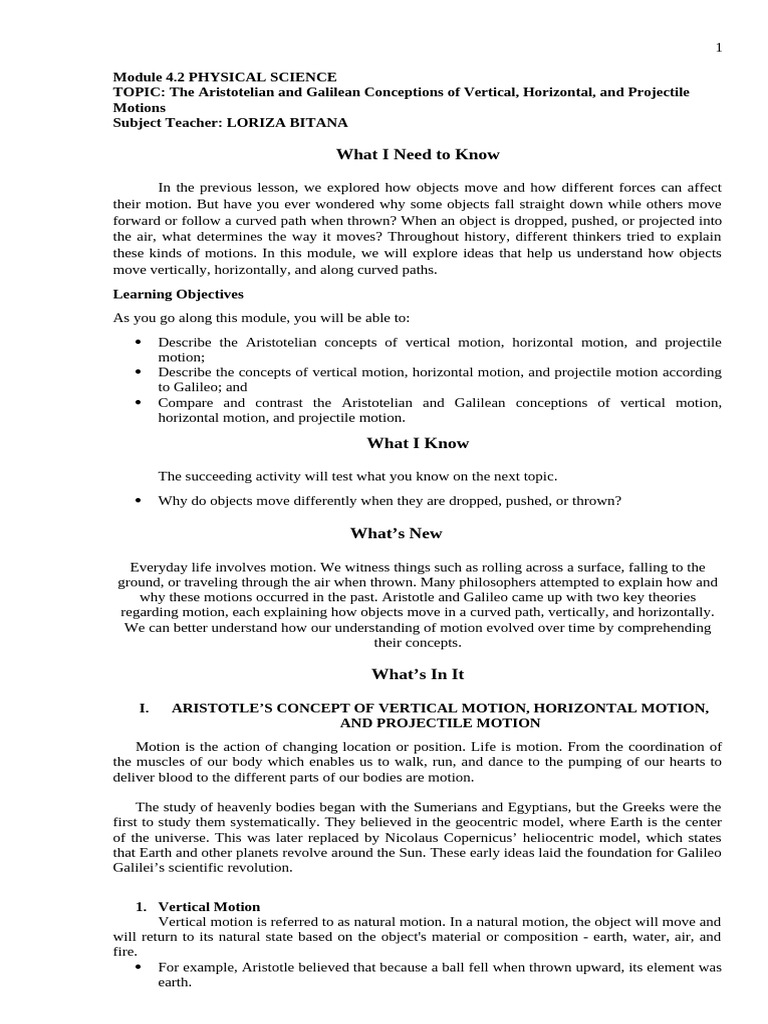 1

Module 4.2 PHYSICAL SCIENCE
TOPIC: The Aristotelian and Galilean Conceptions of Vertical, Horizontal, and Projectile Motions
Subject Teacher: LORIZA BITANA

What I Need to Know

In the previous lesson, we explored how objects move and how different forces can affect their motion. But have you ever wondered why some objects fall straight down while others move forward or follow a curved path when thrown? When an object is dropped, pushed, or projected into the air, what determines the way it moves? Throughout history, different thinkers tried to explain these kinds of motions. In this module, we will explore ideas that help us understand how objects move vertically, horizontally, and along curved paths.

Learning Objectives

As you go along this module, you will be able to:

• Describe the Aristotelian concepts of vertical motion, horizontal motion, and projectile motion;
• Describe the concepts of vertical motion, horizontal motion, and projectile motion according to Galileo; and
• Compare and contrast the Aristotelian and Galilean conceptions of vertical motion, horizontal motion, and projectile motion.

What I Know

The succeeding activity will test what you know on the next topic.

• Why do objects move differently when they are dropped, pushed, or thrown?

What's New

Everyday life involves motion. We witness things such as rolling across a surface, falling to the ground, or traveling through the air when thrown. Many philosophers attempted to explain how and why these motions occurred in the past. Aristotle and Galileo came up with two key theories regarding motion, each explaining how objects move in a curved path, vertically, and horizontally. We can better understand how our understanding of motion evolved over time by comprehending their concepts.

What's In It

I. ARISTOTLE'S CONCEPT OF VERTICAL MOTION, HORIZONTAL MOTION, AND PROJECTILE MOTION

Motion is the action of changing location or position. Life is motion. From the coordination of the muscles of our body which enables us to walk, run, and dance to the pumping of our hearts to deliver blood to the different parts of our bodies are motion.

The study of heavenly bodies began with the Sumerians and Egyptians, but the Greeks were the first to study them systematically. They believed in the geocentric model, where Earth is the center of the universe. This was later replaced by Nicolaus Copernicus' heliocentric model, which states that Earth and other planets revolve around the Sun. These early ideas laid the foundation for Galileo Galilei's scientific revolution.

1. Vertical Motion
Vertical motion is referred to as natural motion. In a natural motion, the object will move and will return to its natural state based on the object's material or composition - earth, water, air, and fire.
• For example, Aristotle believed that because a ball fell when thrown upward, its element was earth.